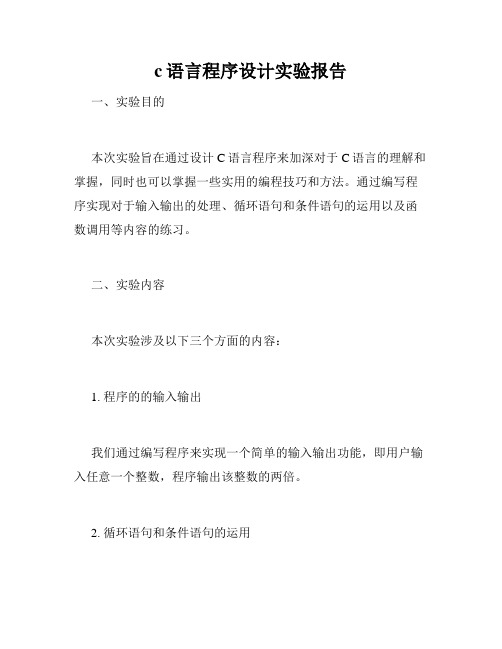 c语言程序设计实验报告

一、实验目的

本次实验旨在通过设计C语言程序来加深对于C语言的理解和掌握，同时也可以掌握一些实用的编程技巧和方法。通过编写程序实现对于输入输出的处理、循环语句和条件语句的运用以及函数调用等内容的练习。

二、实验内容

本次实验涉及以下三个方面的内容：

1. 程序的的输入输出

我们通过编写程序来实现一个简单的输入输出功能，即用户输入任意一个整数，程序输出该整数的两倍。

2. 循环语句和条件语句的运用